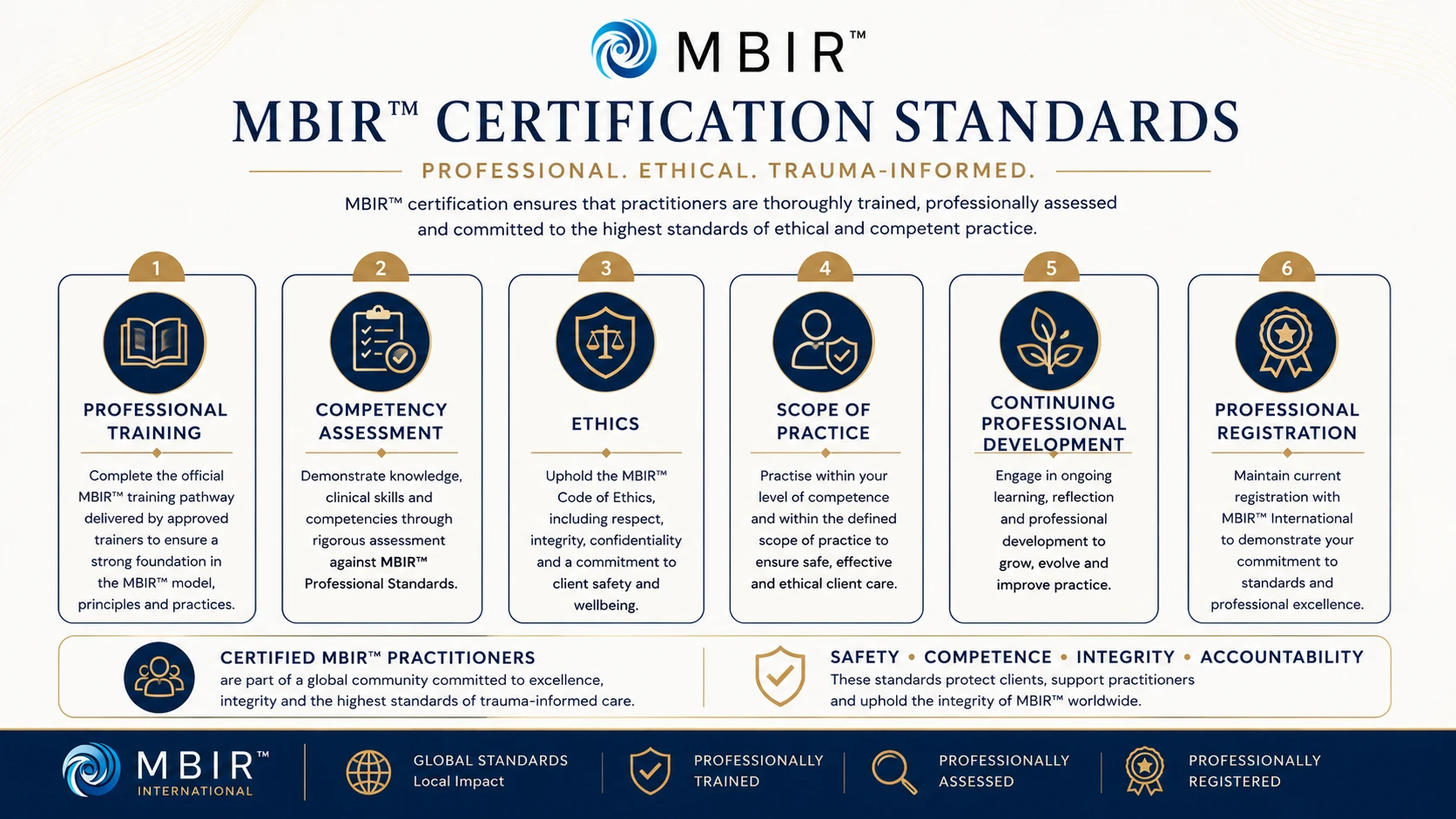 MBIR™

MBIR™ CERTIFICATION STANDARDS

PROFESSIONAL. ETHICAL. TRAUMA-INFORMED.

MBIR™ certification ensures that practitioners are thoroughly trained, professionally assessed and committed to the highest standards of ethical and competent practice.

1
PROFESSIONAL TRAINING
Complete the official MBIR™ training pathway delivered by approved trainers to ensure a strong foundation in the MBIR™ model, principles and practices.

2
COMPETENCY ASSESSMENT
Demonstrate knowledge, clinical skills and competencies through rigorous assessment against MBIR™ Professional Standards.

3
ETHICS
Uphold the MBIR™ Code of Ethics, including respect, integrity, confidentiality and a commitment to client safety and wellbeing.

4
SCOPE OF PRACTICE
Practise within your level of competence and within the defined scope of practice to ensure safe, effective and ethical client care.

5
CONTINUING PROFESSIONAL DEVELOPMENT
Engage in ongoing learning, reflection and professional development to grow, evolve and improve practice.

6
PROFESSIONAL REGISTRATION
Maintain current registration with MBIR™ International to demonstrate your commitment to standards and professional excellence.

CERTIFIED MBIR™ PRACTITIONERS
are part of a global community committed to excellence, integrity and the highest standards of trauma-informed care.

SAFETY • COMPETENCE • INTEGRITY • ACCOUNTABILITY
These standards protect clients, support practitioners and uphold the integrity of MBIR™ worldwide.

MBIR™ INTERNATIONAL

GLOBAL STANDARDS
Local Impact

PROFESSIONALLY TRAINED

PROFESSIONALLY ASSESSED

PROFESSIONALLY REGISTERED